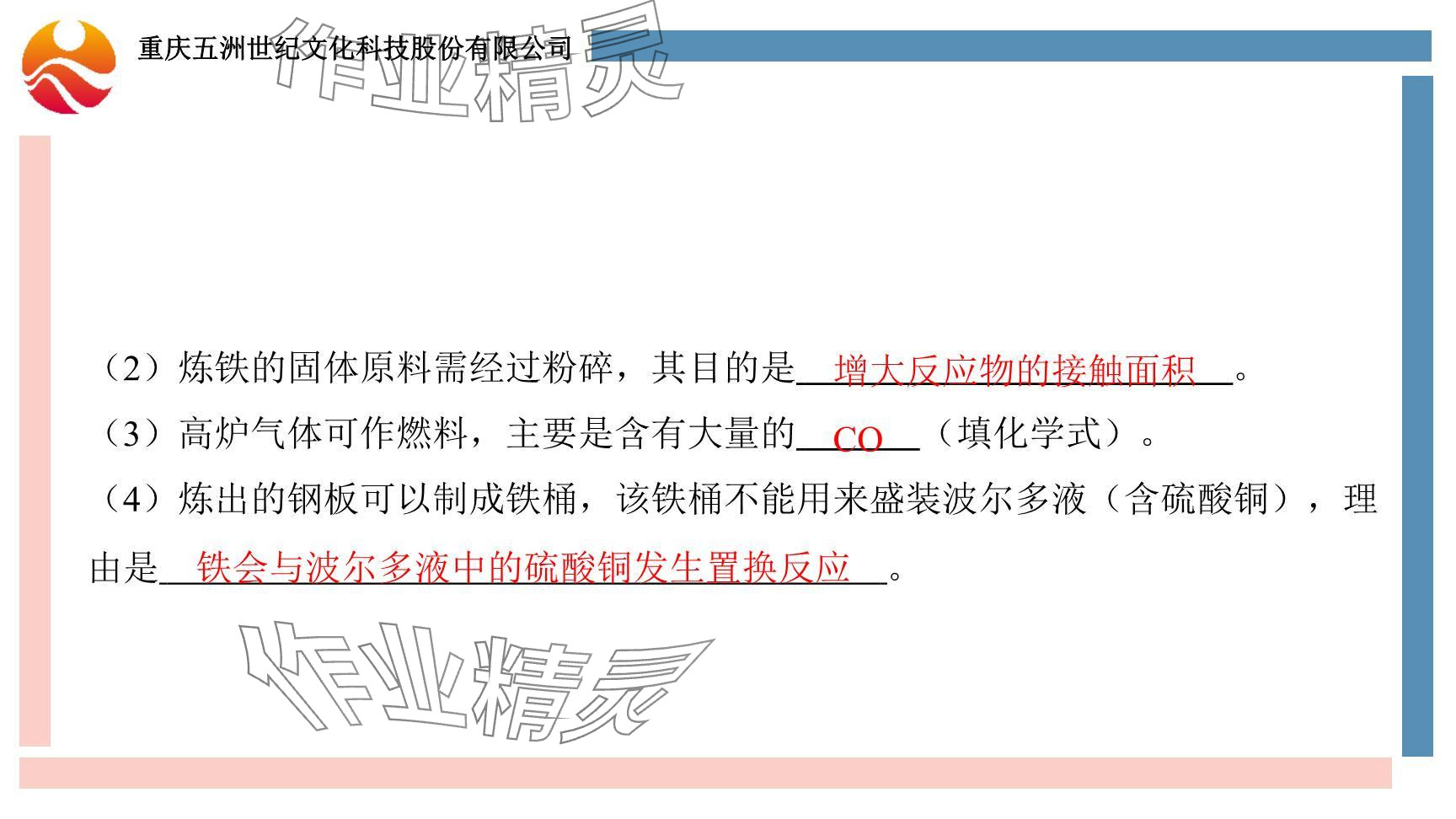 重庆五洲世纪文化科技股份有限公司

（2）炼铁的固体原料需经过粉碎，其目的是增大反应物的接触面积。

（3）高炉气体可作燃料，主要是含有大量的$CO$（填化学式）。

（4）炼出的钢板可以制成铁桶，该铁桶不能用来盛装波尔多液（含硫酸铜），理由是铁会与波尔多液中的硫酸铜发生置换反应。

作业精灵